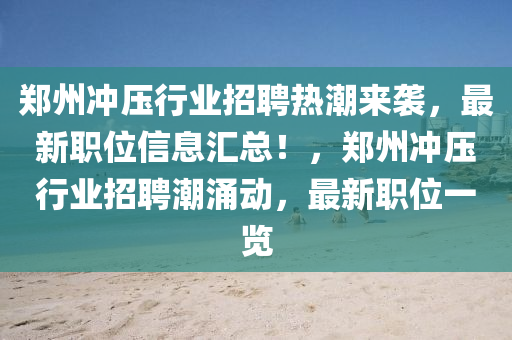 郑州冲压行业招聘热潮来袭，最新职位信息汇总！，郑州冲压行业招聘潮涌动，最新职位一览